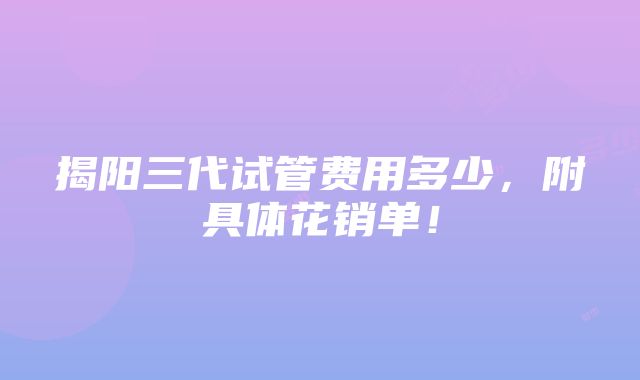 揭阳三代试管费用多少，附具体花销单！